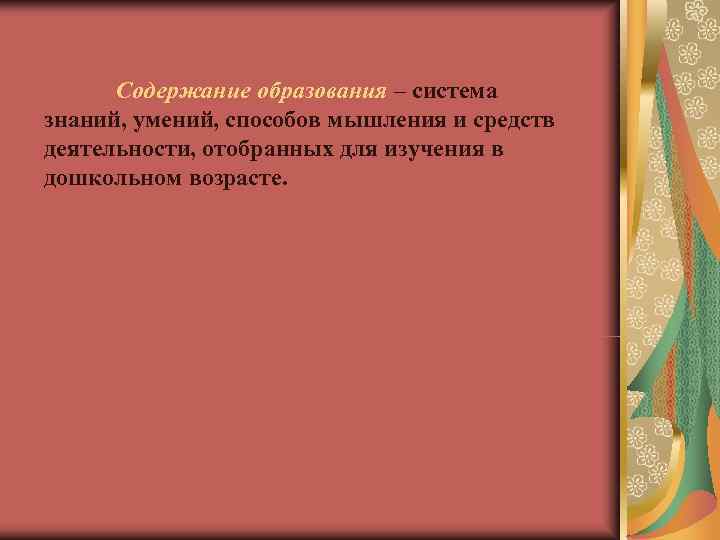 Содержание образования – система знаний, умений, способов мышления и средств деятельности, отобранных для изучения в дошкольном возрасте.